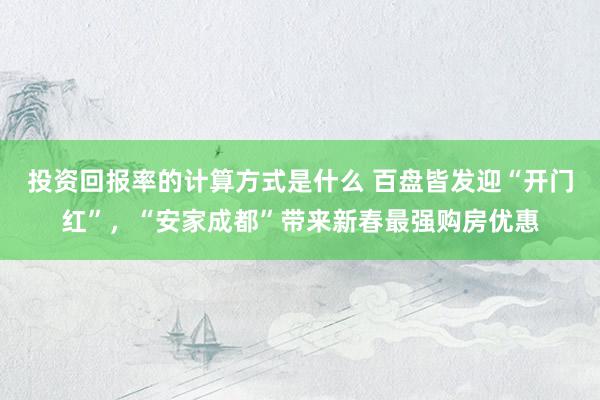 投资回报率的计算方式是什么 百盘皆发迎“开门红”，“安家成都”带来新春最强购房优惠